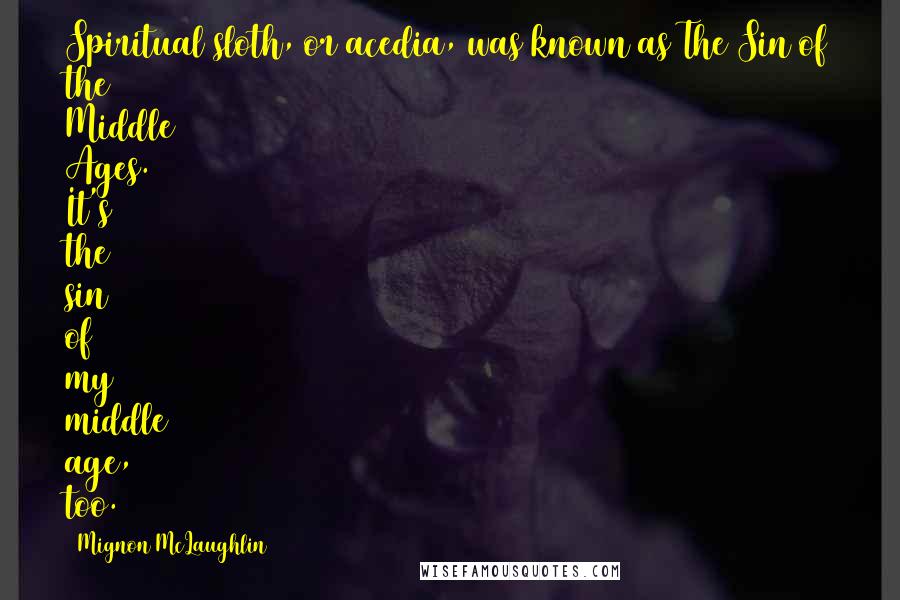 Spiritual sloth, or acedia, was known as The Sin of the Middle Ages. It's the sin of my middle age, too.

Mignon McLaughlin

WISEFAMOUSQUOTES.COM